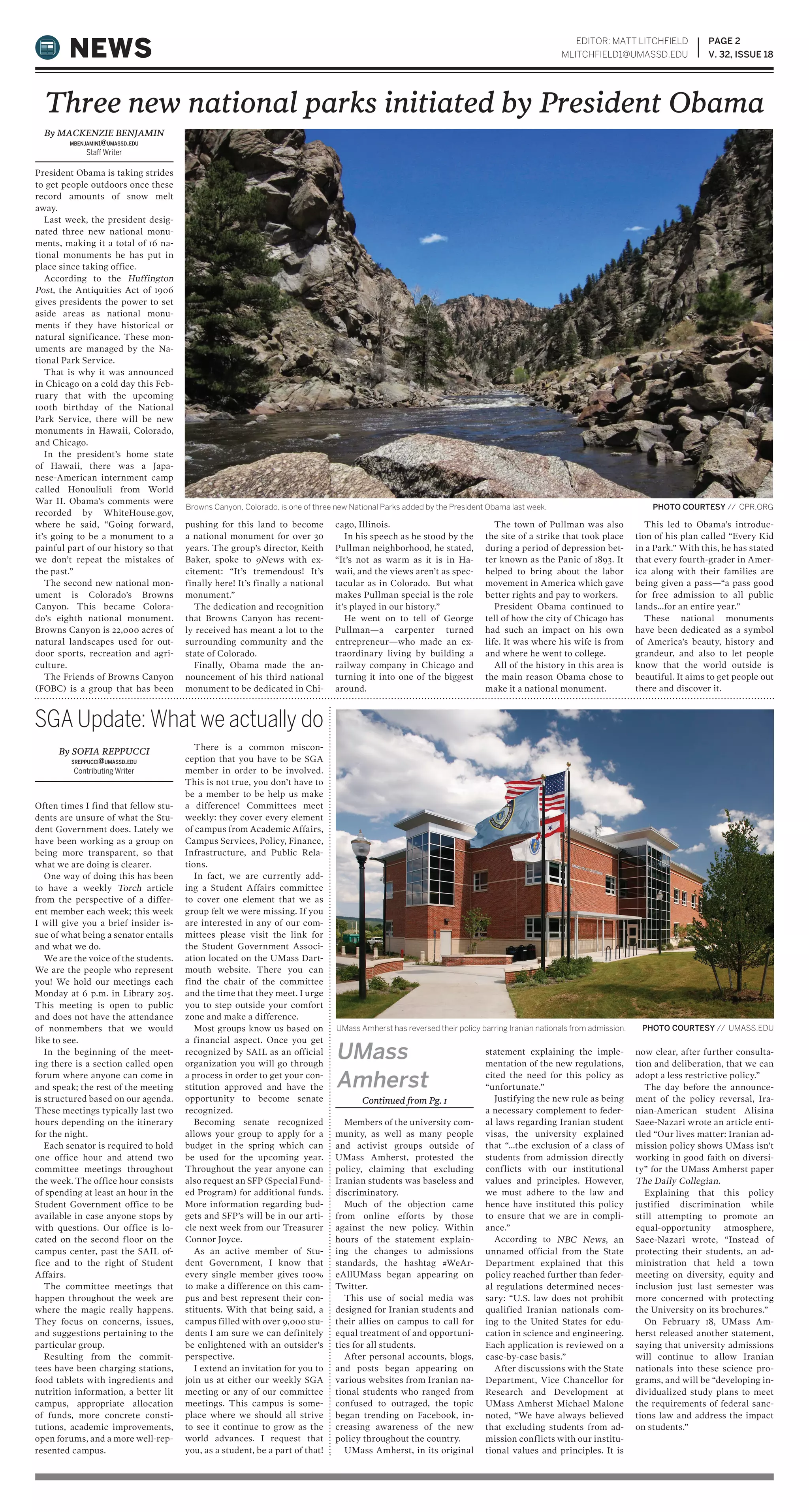 NEWS

EDITOR: MATT LITCHFIELD
MLITCHFIELD1@UMASSD.EDU

PAGE 2
V. 32, ISSUE 18

Three new national parks initiated by President Obama

By MACKENZIE BENJAMIN
MBENJAMIN1@UMASSD.EDU
Staff Writer

President Obama is taking strides to get people outdoors once these record amounts of snow melt away.

Last week, the president designated three new national monuments, making it a total of 16 national monuments he has put in place since taking office.

According to the Huffington Post, the Antiquities Act of 1906 gives presidents the power to set aside areas as national monuments if they have historical or natural significance. These monuments are managed by the National Park Service.

That is why it was announced in Chicago on a cold day this February that with the upcoming 100th birthday of the National Park Service, there will be new monuments in Hawaii, Colorado, and Chicago.

In the president's home state of Hawaii, there was a Japanese-American internment camp called Honouliuli from World War II. Obama's comments were recorded by WhiteHouse.gov, where he said, "Going forward, it's going to be a monument to a painful part of our history so that we don't repeat the mistakes of the past."

The second new national monument is Colorado's Browns Canyon. This became Colorado's eighth national monument. Browns Canyon is 22,000 acres of natural landscapes used for outdoor sports, recreation and agriculture.

The Friends of Browns Canyon (FOBC) is a group that has been pushing for this land to become a national monument for over 30 years. The group's director, Keith Baker, spoke to 9News with excitement: "It's tremendous! It's finally here! It's finally a national monument."

The dedication and recognition that Browns Canyon has recently received has meant a lot to the surrounding community and the state of Colorado.

Finally, Obama made the announcement of his third national monument to be dedicated in Chicago, Illinois.

In his speech as he stood by the Pullman neighborhood, he stated, "It's not as warm as it is in Hawaii, and the views aren't as spectacular as in Colorado. But what makes Pullman special is the role it's played in our history."

He went on to tell of George Pullman—a carpenter turned entrepreneur—who made an extraordinary living by building a railway company in Chicago and turning it into one of the biggest around.

The town of Pullman was also the site of a strike that took place during a period of depression better known as the Panic of 1893. It helped to bring about the labor movement in America which gave better rights and pay to workers.

President Obama continued to tell of how the city of Chicago has had such an impact on his own life. It was where his wife is from and where he went to college.

All of the history in this area is the main reason Obama chose to make it a national monument.

This led to Obama's introduction of his plan called "Every Kid in a Park." With this, he has stated that every fourth-grader in America along with their families are being given a pass—"a pass good for free admission to all public lands...for an entire year."

These national monuments have been dedicated as a symbol of America's beauty, history and grandeur, and also to let people know that the world outside is beautiful. It aims to get people out there and discover it.

Browns Canyon, Colorado, is one of three new National Parks added by the President Obama last week.
PHOTO COURTESY // CPR.ORG

SGA Update: What we actually do

By SOFIA REPPUCCI
SREPPUCCI@UMASSD.EDU
Contributing Writer

Often times I find that fellow students are unsure of what the Student Government does. Lately we have been working as a group on being more transparent, so that what we are doing is clearer.

One way of doing this has been to have a weekly Torch article from the perspective of a different member each week; this week I will give you a brief insider issue of what being a senator entails and what we do.

We are the voice of the students. We are the people who represent you! We hold our meetings each Monday at 6 p.m. in Library 205. This meeting is open to public and does not have the attendance of nonmembers that we would like to see.

In the beginning of the meeting there is a section called open forum where anyone can come in and speak; the rest of the meeting is structured based on our agenda. These meetings typically last two hours depending on the itinerary for the night.

Each senator is required to hold one office hour and attend two committee meetings throughout the week. The office hour consists of spending at least an hour in the Student Government office to be available in case anyone stops by with questions. Our office is located on the second floor on the campus center, past the SAIL office and to the right of Student Affairs.

The committee meetings that happen throughout the week are where the magic really happens. They focus on concerns, issues, and suggestions pertaining to the particular group.

Resulting from the committees have been charging stations, food tablets with ingredients and nutrition information, a better lit campus, appropriate allocation of funds, more concrete constitutions, academic improvements, open forums, and a more well-represented campus.

There is a common misconception that you have to be SGA member in order to be involved. This is not true, you don't have to be a member to be help us make a difference! Committees meet weekly: they cover every element of campus from Academic Affairs, Campus Services, Policy, Finance, Infrastructure, and Public Relations.

In fact, we are currently adding a Student Affairs committee to cover one element that we as group felt we were missing. If you are interested in any of our committees please visit the link for the Student Government Association located on the UMass Dartmouth website. There you can find the chair of the committee and the time that they meet. I urge you to step outside your comfort zone and make a difference.

Most groups know us based on a financial aspect. Once you get recognized by SAIL as an official organization you will go through a process in order to get your constitution approved and have the opportunity to become senate recognized.

Becoming senate recognized allows your group to apply for a budget in the spring which can be used for the upcoming year. Throughout the year anyone can also request an SFP (Special Funded Program) for additional funds. More information regarding budgets and SFP's will be in our article next week from our Treasurer Connor Joyce.

As an active member of Student Government, I know that every single member gives 100% to make a difference on this campus and best represent their constituents. With that being said, a campus filled with over 9,000 students I am sure we can definitely be enlightened with an outsider's perspective.

I extend an invitation for you to join us at either our weekly SGA meeting or any of our committee meetings. This campus is someplace where we should all strive to see it continue to grow as the world advances. I request that you, as a student, be a part of that!

UMass Amherst has reversed their policy barring Iranian nationals from admission.
PHOTO COURTESY // UMASS.EDU

UMass Amherst

Continued from Pg. 1

Members of the university community, as well as many people and activist groups outside of UMass Amherst, protested the policy, claiming that excluding Iranian students was baseless and discriminatory.

Much of the objection came from online efforts by those against the new policy. Within hours of the statement explaining the changes to admissions standards, the hashtag #WeAreAllUMass began appearing on Twitter.

This use of social media was designed for Iranian students and their allies on campus to call for equal treatment of and opportunities for all students.

After personal accounts, blogs, and posts began appearing on various websites from Iranian national students who ranged from confused to outraged, the topic began trending on Facebook, increasing awareness of the new policy throughout the country.

UMass Amherst, in its original statement explaining the implementation of the new regulations, cited the need for this policy as "unfortunate."

Justifying the new rule as being a necessary complement to federal laws regarding Iranian student visas, the university explained that "...the exclusion of a class of students from admission directly conflicts with our institutional values and principles. However, we must adhere to the law and hence have instituted this policy to ensure that we are in compliance."

According to NBC News, an unnamed official from the State Department explained that this policy reached further than federal regulations determined necessary: "U.S. law does not prohibit qualified Iranian nationals coming to the United States for education in science and engineering. Each application is reviewed on a case-by-case basis."

After discussions with the State Department, Vice Chancellor for Research and Development at UMass Amherst Michael Malone noted, "We have always believed that excluding students from admission conflicts with our institutional values and principles. It is now clear, after further consultation and deliberation, that we can adopt a less restrictive policy."

The day before the announcement of the policy reversal, Iranian-American student Alisina Saee-Nazari wrote an article entitled "Our lives matter: Iranian admission policy shows UMass isn't working in good faith on diversity" for the UMass Amherst paper The Daily Collegian.

Explaining that this policy justified discrimination while still attempting to promote an equal-opportunity atmosphere, Saee-Nazari wrote, "Instead of protecting their students, an administration that held a town meeting on diversity, equity and inclusion just last semester was more concerned with protecting the University on its brochures."

On February 18, UMass Amherst released another statement, saying that university admissions will continue to allow Iranian nationals into these science programs, and will be "developing individualized study plans to meet the requirements of federal sanctions law and address the impact on students."